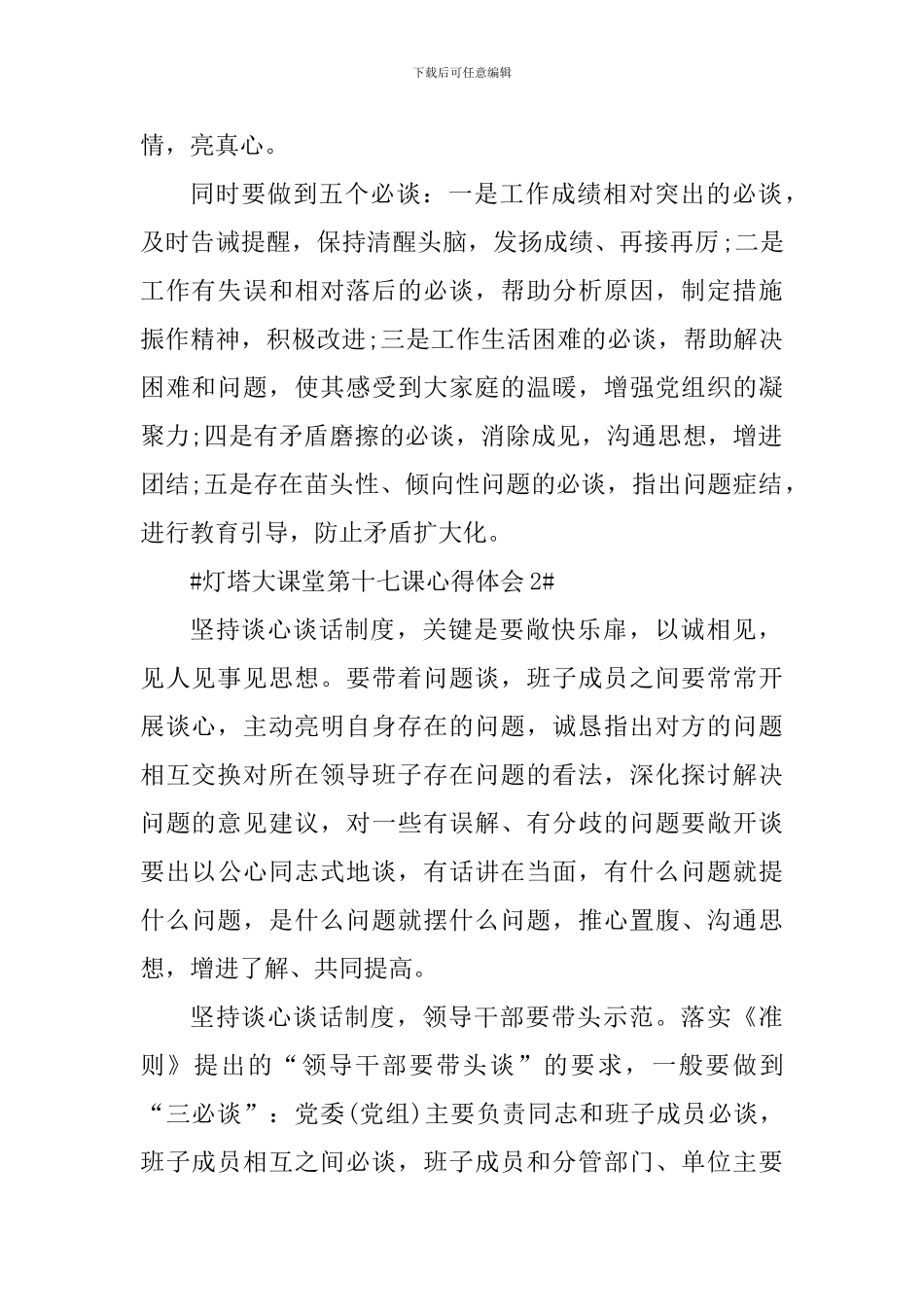 下载后可任意编辑

情，亮真心。

同时要做到五个必谈：一是工作成绩相对突出的必谈，及时告诫提醒，保持清醒头脑，发扬成绩、再接再厉;二是工作有失误和相对落后的必谈，帮助分析原因，制定措施振作精神，积极改进;三是工作生活困难的必谈，帮助解决困难和问题，使其感受到大家庭的温暖，增强党组织的凝聚力;四是有矛盾磨擦的必谈，消除成见，沟通思想，增进团结;五是存在苗头性、倾向性问题的必谈，指出问题症结，进行教育引导，防止矛盾扩大化。

#灯塔大课堂第十七课心得体会 2#

坚持谈心谈话制度，关键是要敞快乐扉，以诚相见，见人见事见思想。要带着问题谈，班子成员之间要常常开展谈心，主动亮明自身存在的问题，诚恳指出对方的问题相互交换对所在领导班子存在问题的看法，深化探讨解决问题的意见建议，对一些有误解、有分歧的问题要敞开谈要出以公心同志式地谈，有话讲在当面，有什么问题就提什么问题，是什么问题就摆什么问题，推心置腹、沟通思想，增进了解、共同提高。

坚持谈心谈话制度，领导干部要带头示范。落实《准则》提出的“领导干部要带头谈”的要求，一般要做到“三必谈”：党委(党组)主要负责同志和班子成员必谈，班子成员相互之间必谈，班子成员和分管部门、单位主要